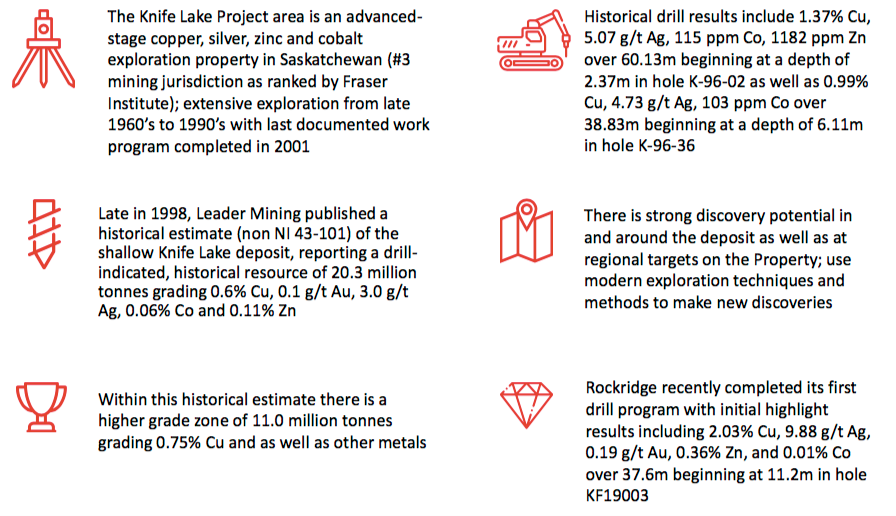 The Knife Lake Project area is an advanced-stage copper, silver, zinc and cobalt exploration property in Saskatchewan (#3 mining jurisdiction as ranked by Fraser Institute); extensive exploration from late 1960's to 1990's with last documented work program completed in 2001

Late in 1998, Leader Mining published a historical estimate (non NI 43-101) of the shallow Knife Lake deposit, reporting a drill-indicated, historical resource of 20.3 million tonnes grading 0.6% Cu, 0.1 g/t Au, 3.0 g/t Ag, 0.06% Co and 0.11% Zn

Within this historical estimate there is a higher grade zone of 11.0 million tonnes grading 0.75% Cu and as well as other metals

Historical drill results include 1.37% Cu, 5.07 g/t Ag, 115 ppm Co, 1182 ppm Zn over 60.13m beginning at a depth of 2.37m in hole K-96-02 as well as 0.99% Cu, 4.73 g/t Ag, 103 ppm Co over 38.83m beginning at a depth of 6.11m in hole K-96-36

There is strong discovery potential in and around the deposit as well as at regional targets on the Property; use modern exploration techniques and methods to make new discoveries

Rockridge recently completed its first drill program with initial highlight results including 2.03% Cu, 9.88 g/t Ag, 0.19 g/t Au, 0.36% Zn, and 0.01% Co over 37.6m beginning at 11.2m in hole KF19003